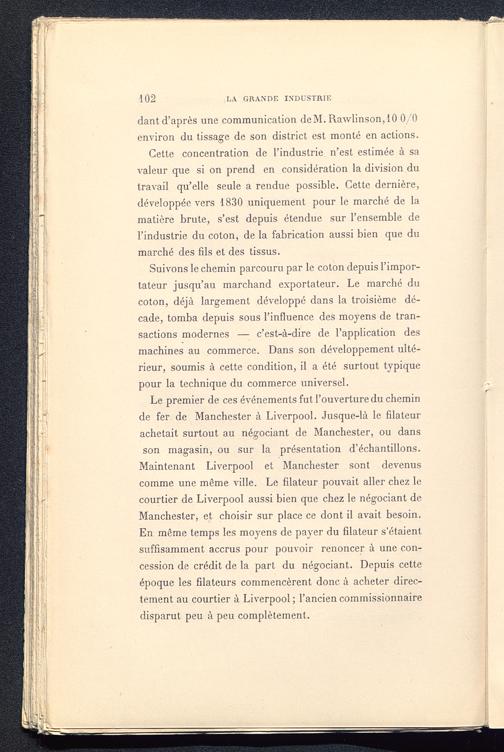 102 LA GRANDE INDUSTRIE

dant d'après une communication de M. Rawlinson, 10 0/0 environ du tissage de son district est monté en actions.

Cette concentration de l'industrie n'est estimée à sa valeur que si on prend en considération la division du travail qu'elle seule a rendue possible. Cette dernière, développée vers 1830 uniquement pour le marché de la matière brute, s'est depuis étendue sur l'ensemble de l'industrie du coton, de la fabrication aussi bien que du marché des fils et des tissus.

Suivons le chemin parcouru par le coton depuis l'importateur jusqu'au marchand exportateur. Le marché du coton, déjà largement développé dans la troisième décade, tomba depuis sous l'influence des moyens de transactions modernes — c'est-à-dire de l'application des machines au commerce. Dans son développement ultérieur, soumis à cette condition, il a été surtout typique pour la technique du commerce universel.

Le premier de ces événements fut l'ouverture du chemin de fer de Manchester à Liverpool. Jusque-là le filateur achetait surtout au négociant de Manchester, ou dans son magasin, ou sur la présentation d'échantillons. Maintenant Liverpool et Manchester sont devenus comme une même ville. Le filateur pouvait aller chez le courtier de Liverpool aussi bien que chez le négociant de Manchester, et choisir sur place ce dont il avait besoin. En même temps les moyens de payer du filateur s'étaient suffisamment accrus pour pouvoir renoncer à une concession de crédit de la part du négociant. Depuis cette époque les filateurs commencèrent donc à acheter directement au courtier à Liverpool; l'ancien commissionnaire disparut peu à peu complètement.